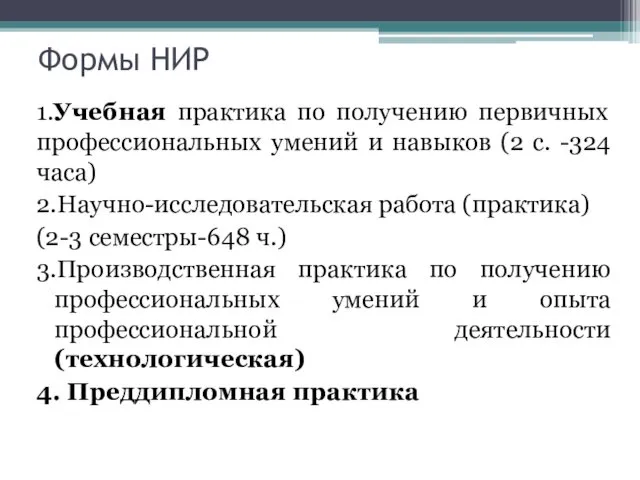 Формы НИР

1.Учебная практика по получению первичных профессиональных умений и навыков (2 с. -324 часа)

2.Научно-исследовательская работа (практика)

(2-3 семестры-648 ч.)

3.Производственная практика по получению профессиональных умений и опыта профессиональной деятельности (технологическая)

4. Преддипломная практика